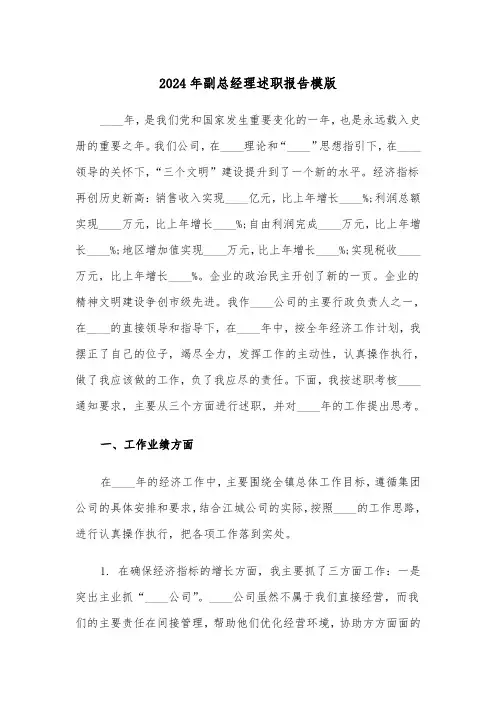 2024年副总经理述职报告模版

____年，是我们党和国家发生重要变化的一年，也是永远载入史册的重要之年。我们公司，在____理论和“____”思想指引下，在____领导的关怀下，“三个文明”建设提升到了一个新的水平。经济指标再创历史新高：销售收入实现____亿元，比上年增长____%；利润总额实现____万元，比上年增长____%；自由利润完成____万元，比上年增长____%；地区增加值实现____万元，比上年增长____%；实现税收____万元，比上年增长____%。企业的政治民主开创了新的一页。企业的精神文明建设争创市级先进。我作____公司的主要行政负责人之一，在____的直接领导和指导下，在____年中，按全年经济工作计划，我摆正了自己的位子，竭尽全力，发挥工作的主动性，认真操作执行，做了我应该做的工作，负了我应尽的责任。下面，我按述职考核____通知要求，主要从三个方面进行述职，并对____年的工作提出思考。

一、工作业绩方面

在____年的经济工作中，主要围绕全镇总体工作目标，遵循集团公司的具体安排和要求，结合江城公司的实际，按照____的工作思路，进行认真操作执行，把各项工作落到实处。

1. 在确保经济指标的增长方面，我主要抓了三方面工作：一是突出主业抓“____公司”。____公司虽然不属于我们直接经营，而我们的主要责任在间接管理，帮助他们优化经营环境，协助方方面面的